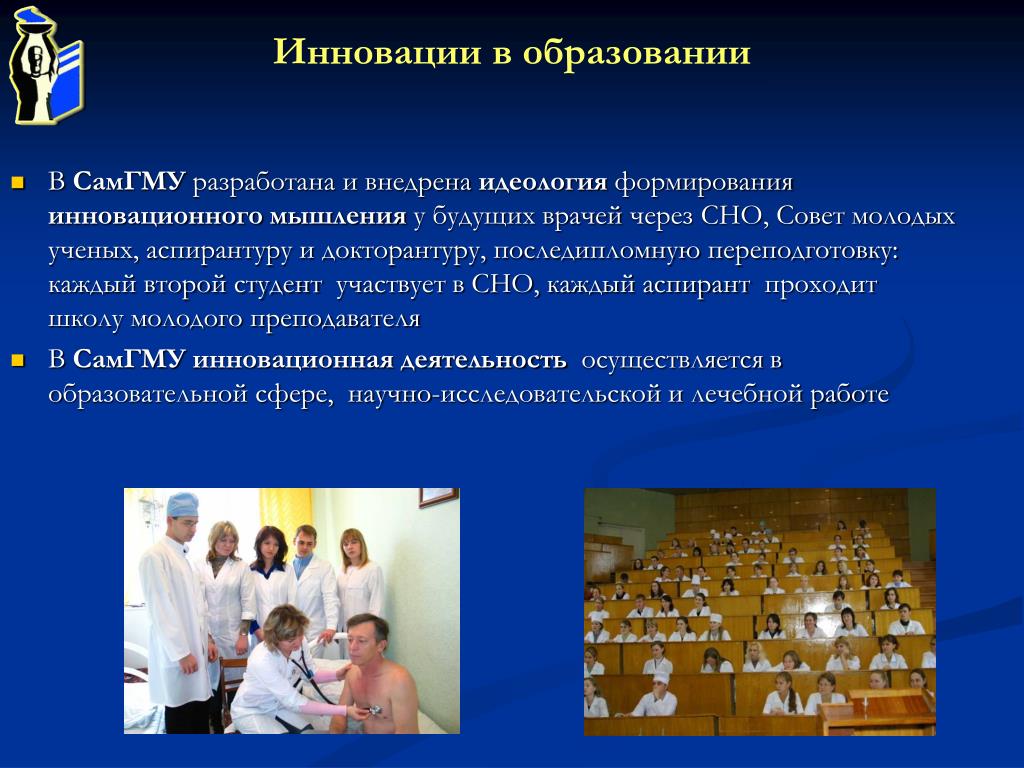 Инновации в образовании

В СамГМУ разработана и внедрена идеология формирования инновационного мышления у будущих врачей через СНО, Совет молодых ученых, аспирантуру и докторантуру, последипломную переподготовку: каждый второй студент участвует в СНО, каждый аспирант проходит школу молодого преподавателя

В СамГМУ инновационная деятельность осуществляется в образовательной сфере, научно-исследовательской и лечебной работе